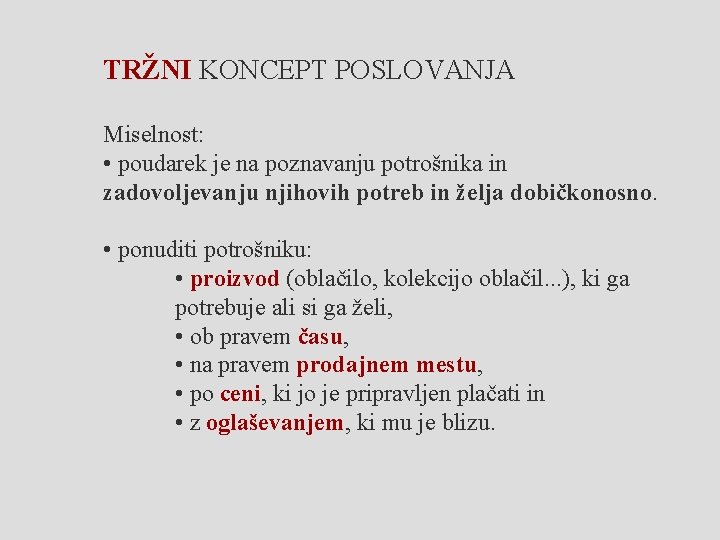 TRŽNI KONCEPT POSLOVANJA

Miselnost:
• poudarek je na poznavanju potrošnika in zadovoljevanju njihovih potreb in želja dobičkonosno.

• ponuditi potrošniku:
• proizvod (oblačilo, kolekcijo oblačil...), ki ga potrebuje ali si ga želi,
• ob pravem času,
• na pravem prodajnem mestu,
• po ceni, ki jo je pripravljen plačati in
• z oglaševanjem, ki mu je blizu.